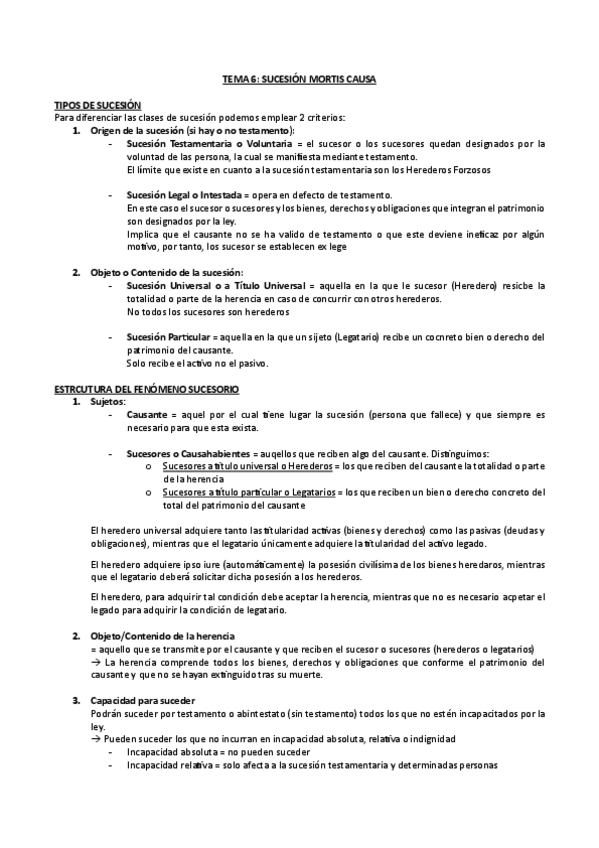 TEMA 6: SUCESIÓN MORTIS CAUSA

TIPOS DE SUCESIÓN
Para diferenciar las clases de sucesión podemos emplear 2 criterios:

1. Origen de la sucesión (si hay o no testamento):
- Sucesión Testamentaria o Voluntaria = el sucesor o los sucesores quedan designados por la voluntad de las persona, la cual se manifiesta mediante testamento.
El límite que existe en cuanto a la sucesión testamentaria son los Herederos Forzosos

- Sucesión Legal o Intestada = opera en defecto de testamento.
En este caso el sucesor o sucesores y los bienes, derechos y obligaciones que integran el patrimonio son designados por la ley.
Implica que el causante no se ha valido de testamento o que este deviene ineficaz por algún motivo, por tanto, los sucesor se establecen ex lege

2. Objeto o Contenido de la sucesión:
- Sucesión Universal o a Título Universal = aquella en la que le sucesor (Heredero) resicbe la totalidad o parte de la herencia en caso de concurrir con otros herederos.
No todos los sucesores son herederos

- Sucesión Particular = aquella en la que un sijeto (Legatario) recibe un cocnreto bien o derecho del patrimonio del causante.
Solo recibe el activo no el pasivo.

ESTRCUTURA DEL FENÓMENO SUCESORIO
1. Sujetos:
- Causante = aquel por el cual tiene lugar la sucesión (persona que fallece) y que siempre es necesario para que esta exista.

- Sucesores o Causahabientes = auqellos que reciben algo del causante. Distinguimos:
o Sucesores a título universal o Herederos = los que reciben del causante la totalidad o parte de la herencia
o Sucesores a título particular o Legatarios = los que reciben un bien o derecho concreto del total del patrimonio del causante

El heredero universal adquiere tanto las titularidad activas (bienes y derechos) como las pasivas (deudas y obligaciones), mientras que el legatario únicamente adquiere la titularidad del activo legado.

El heredero adquiere ipso iure (automáticamente) la posesión civilísima de los bienes heredaros, mientras que el legatario deberá solicitar dicha posesión a los herederos.

El heredero, para adquirir tal condición debe aceptar la herencia, mientras que no es necesario acpetar el legado para adquirir la condición de legatario.

2. Objeto/Contenido de la herencia
= aquello que se transmite por el causante y que reciben el sucesor o sucesores (herederos o legatarios)
→ La herencia comprende todos los bienes, derechos y obligaciones que conforme el patrimonio del causante y que no se hayan extinguido tras su muerte.

3. Capacidad para suceder
Podrán suceder por testamento o abintestato (sin testamento) todos los que no estén incapacitados por la ley.
→ Pueden suceder los que no incurran en incapacidad absoluta, relativa o indignidad
- Incapacidad absoluta = no pueden suceder
- Incapacidad relativa = solo afecta a la sucesión testamentaria y determinadas personas